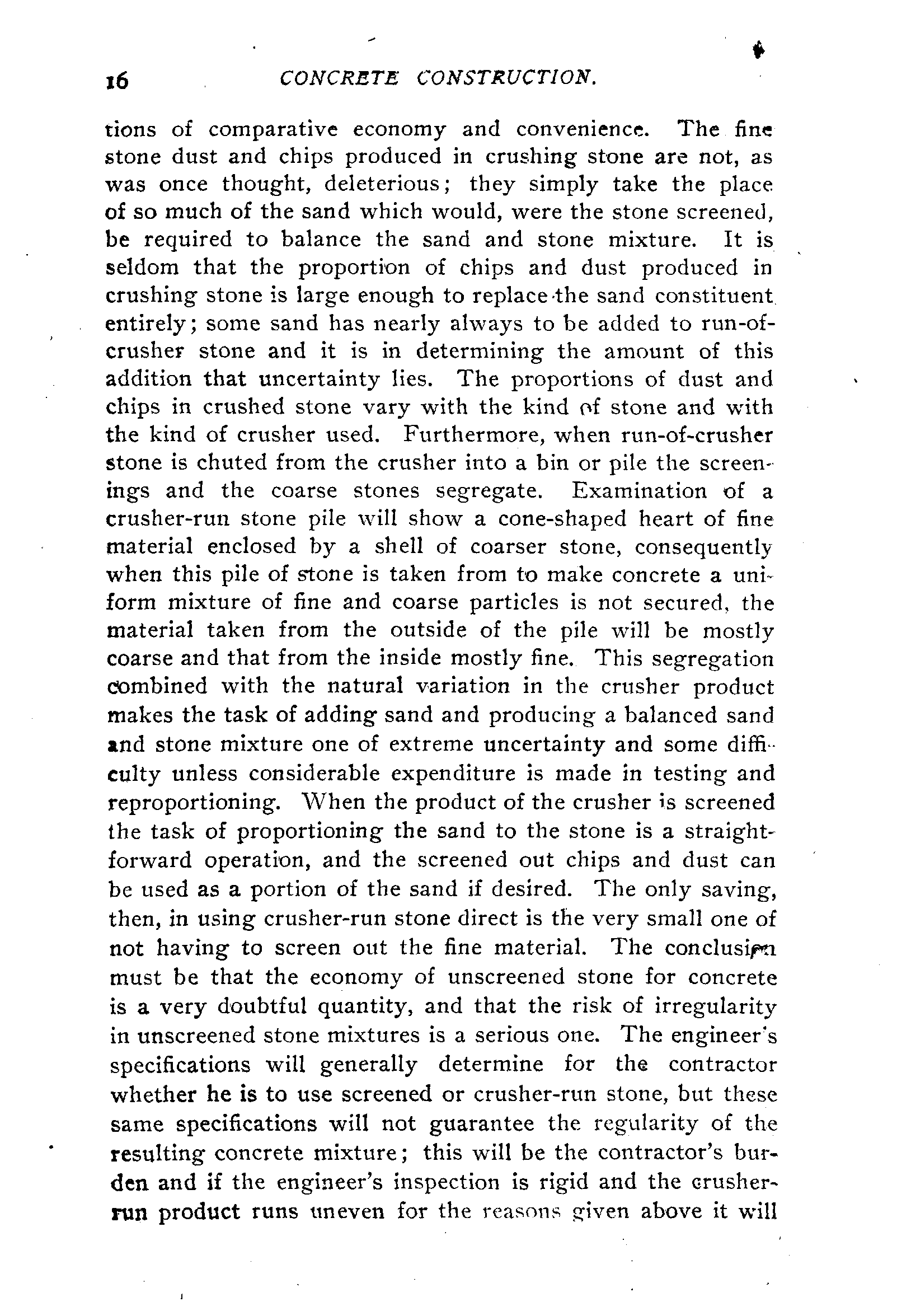 16 CONCRETE CONSTRUCTION.

tions of comparative economy and convenience. The fine stone dust and chips produced in crushing stone are not, as was once thought, deleterious; they simply take the place of so much of the sand which would, were the stone screened, be required to balance the sand and stone mixture. It is seldom that the proportion of chips and dust produced in crushing stone is large enough to replace the sand constituent entirely; some sand has nearly always to be added to run-of-crusher stone and it is in determining the amount of this addition that uncertainty lies. The proportions of dust and chips in crushed stone vary with the kind of stone and with the kind of crusher used. Furthermore, when run-of-crusher stone is chuted from the crusher into a bin or pile the screenings and the coarse stones segregate. Examination of a crusher-run stone pile will show a cone-shaped heart of fine material enclosed by a shell of coarser stone, consequently when this pile of stone is taken from to make concrete a uniform mixture of fine and coarse particles is not secured, the material taken from the outside of the pile will be mostly coarse and that from the inside mostly fine. This segregation combined with the natural variation in the crusher product makes the task of adding sand and producing a balanced sand and stone mixture one of extreme uncertainty and some difficulty unless considerable expenditure is made in testing and reproportioning. When the product of the crusher is screened the task of proportioning the sand to the stone is a straightforward operation, and the screened out chips and dust can be used as a portion of the sand if desired. The only saving, then, in using crusher-run stone direct is the very small one of not having to screen out the fine material. The conclusion must be that the economy of unscreened stone for concrete is a very doubtful quantity, and that the risk of irregularity in unscreened stone mixtures is a serious one. The engineer's specifications will generally determine for the contractor whether he is to use screened or crusher-run stone, but these same specifications will not guarantee the regularity of the resulting concrete mixture; this will be the contractor's burden and if the engineer's inspection is rigid and the crusher-run product runs uneven for the reasons given above it will